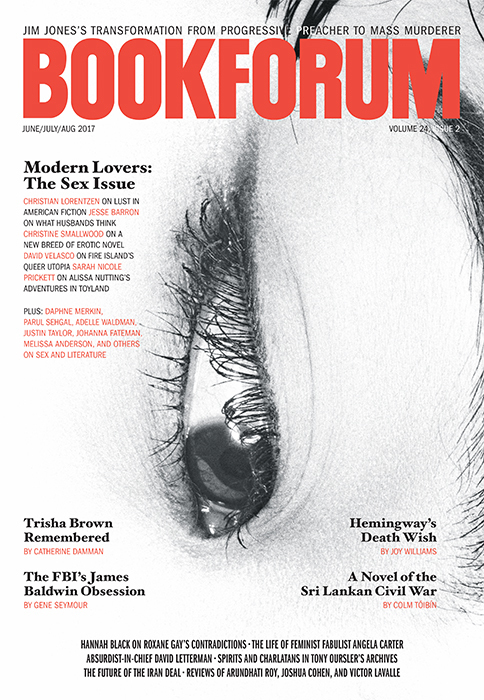 JIM JONES'S TRANSFORMATION FROM PROGRESSIVE PREACHER TO MASS MURDERER

BOOKFORUM

JUNE/JULY/AUG 2017

VOLUME 24, ISSUE 2

Modern Lovers: The Sex Issue

CHRISTIAN LORENTZEN ON LUST IN AMERICAN FICTION JESSE BARRON ON WHAT HUSBANDS THINK CHRISTINE SMALLWOOD ON A NEW BREED OF EROTIC NOVEL DAVID VELASCO ON FIRE ISLAND'S QUEER UTOPIA SARAH NICOLE PRICKETT ON ALISSA NUTTING'S ADVENTURES IN TOYLAND

PLUS: DAPHNE MERKIN, PARUL SEHGAL, ADELLE WALDMAN, JUSTIN TAYLOR, JOHANNA FATEMAN, MELISSA ANDERSON, AND OTHERS ON SEX AND LITERATURE

Trisha Brown Remembered
BY CATHERINE DAMMAN

The FBI's James Baldwin Obsession
BY GENE SEYMOUR

Hemingway's Death Wish
BY JOY WILLIAMS

A Novel of the Sri Lankan Civil War
BY COLM TÓIBÍN

HANNAH BLACK ON ROXANE GAY'S CONTRADICTIONS • THE LIFE OF FEMINIST FABULIST ANGELA CARTER
ABSURDIST-IN-CHIEF DAVID LETTERMAN • SPIRITS AND CHARLATANS IN TONY OURSLER'S ARCHIVES
THE FUTURE OF THE IRAN DEAL • REVIEWS OF ARUNDHATI ROY, JOSHUA COHEN, AND VICTOR LAVALLE